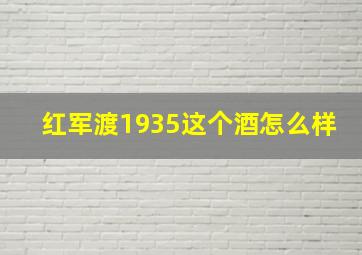 红军渡1935这个酒怎么样